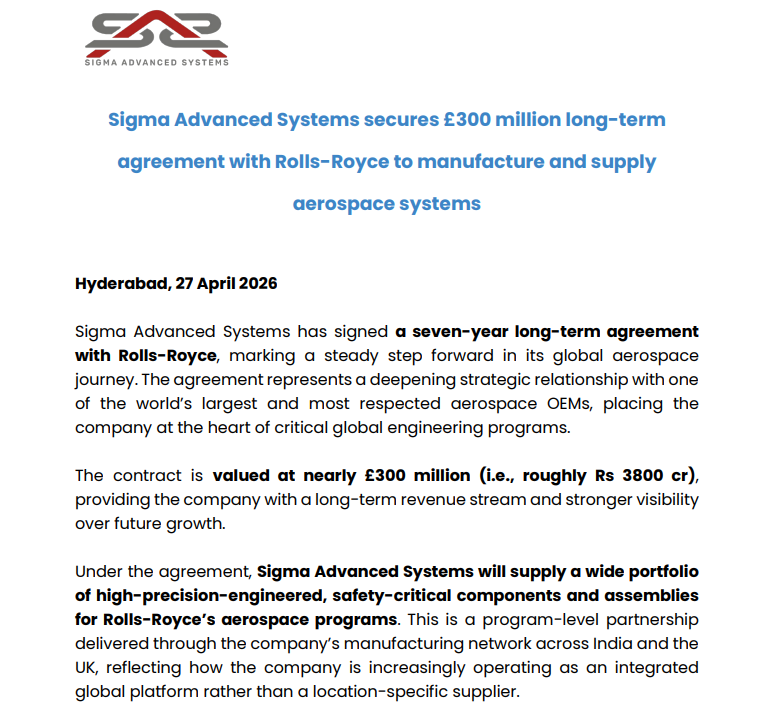 SIGMA ADVANCED SYSTEMS

Sigma Advanced Systems secures £300 million long-term agreement with Rolls-Royce to manufacture and supply aerospace systems

Hyderabad, 27 April 2026

Sigma Advanced Systems has signed a seven-year long-term agreement with Rolls-Royce, marking a steady step forward in its global aerospace journey. The agreement represents a deepening strategic relationship with one of the world's largest and most respected aerospace OEMs, placing the company at the heart of critical global engineering programs.

The contract is valued at nearly £300 million (i.e., roughly Rs 3800 cr), providing the company with a long-term revenue stream and stronger visibility over future growth.

Under the agreement, Sigma Advanced Systems will supply a wide portfolio of high-precision-engineered, safety-critical components and assemblies for Rolls-Royce's aerospace programs. This is a program-level partnership delivered through the company's manufacturing network across India and the UK, reflecting how the company is increasingly operating as an integrated global platform rather than a location-specific supplier.